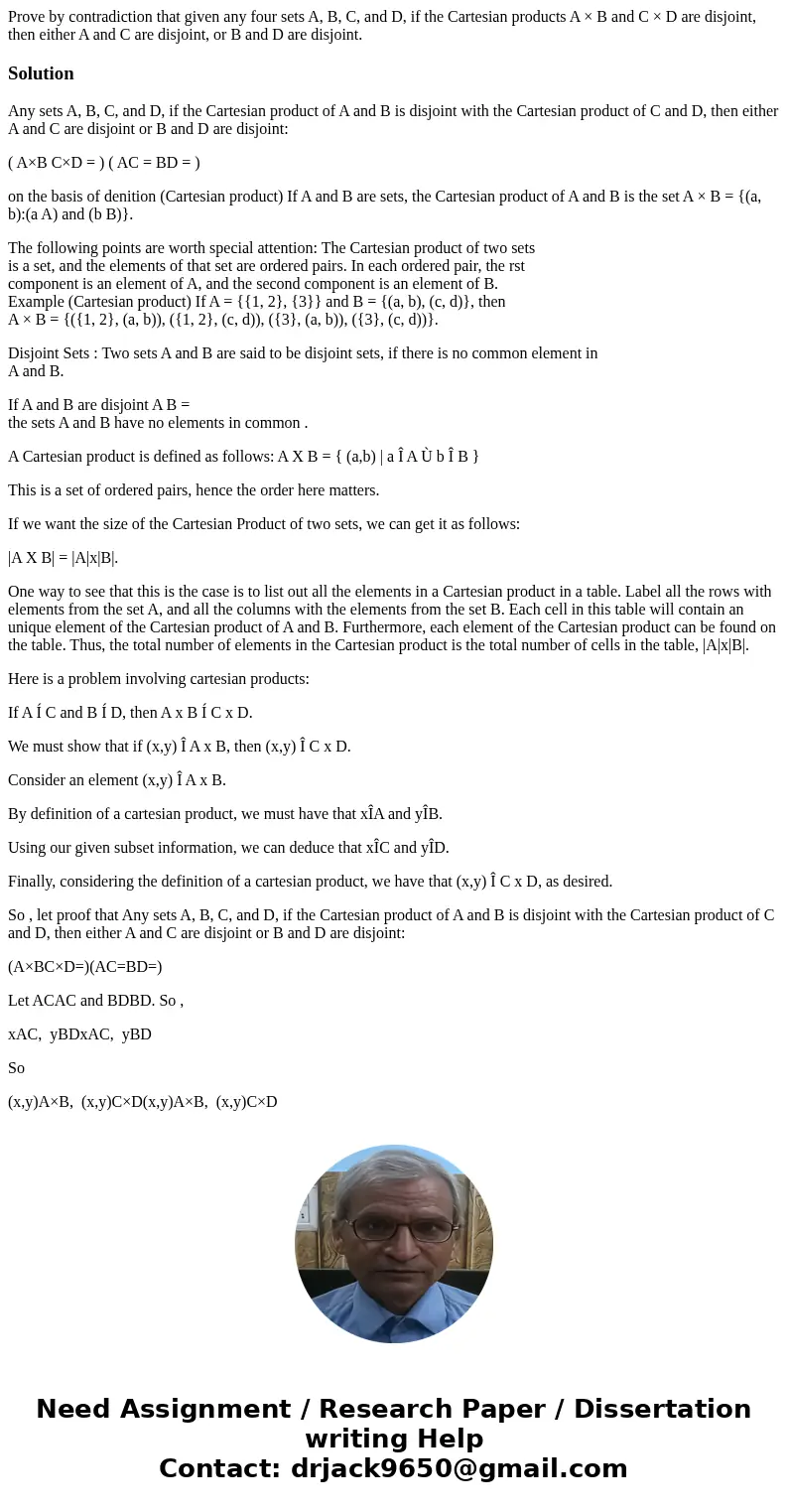 Prove by contradiction that given any four sets A, B, C, and D, if the Cartesian products A × B and C × D are disjoint, then either A and C are disjoint, or B and D are disjoint.

Solution

Any sets A, B, C, and D, if the Cartesian product of A and B is disjoint with the Cartesian product of C and D, then either A and C are disjoint or B and D are disjoint:

( A×B C×D = ) ( AC = BD = )

on the basis of denition (Cartesian product) If A and B are sets, the Cartesian product of A and B is the set A × B = {(a, b):(a A) and (b B)}.

The following points are worth special attention: The Cartesian product of two sets is a set, and the elements of that set are ordered pairs. In each ordered pair, the rst component is an element of A, and the second component is an element of B.
Example (Cartesian product) If A = {{1, 2}, {3}} and B = {(a, b), (c, d)}, then
A × B = {({1, 2}, (a, b)), ({1, 2}, (c, d)), ({3}, (a, b)), ({3}, (c, d))}.

Disjoint Sets : Two sets A and B are said to be disjoint sets, if there is no common element in A and B.

If A and B are disjoint A B =
the sets A and B have no elements in common .

A Cartesian product is defined as follows: A X B = { (a,b) | a Î A Ù b Î B }

This is a set of ordered pairs, hence the order here matters.

If we want the size of the Cartesian Product of two sets, we can get it as follows:

|A X B| = |A|x|B|.

One way to see that this is the case is to list out all the elements in a Cartesian product in a table. Label all the rows with elements from the set A, and all the columns with the elements from the set B. Each cell in this table will contain an unique element of the Cartesian product of A and B. Furthermore, each element of the Cartesian product can be found on the table. Thus, the total number of elements in the Cartesian product is the total number of cells in the table, |A|x|B|.

Here is a problem involving cartesian products:

If A Í C and B Í D, then A x B Í C x D.

We must show that if (x,y) Î A x B, then (x,y) Î C x D.

Consider an element (x,y) Î A x B.

By definition of a cartesian product, we must have that xÎA and yÎB.

Using our given subset information, we can deduce that xÎC and yÎD.

Finally, considering the definition of a cartesian product, we have that (x,y) Î C x D, as desired.

So , let proof that Any sets A, B, C, and D, if the Cartesian product of A and B is disjoint with the Cartesian product of C and D, then either A and C are disjoint or B and D are disjoint:

(A×BC×D=)(AC=BD=)

Let ACAC and BDBD. So ,

xAC, yBDxAC, yBD

So

(x,y)A×B, (x,y)C×D(x,y)A×B, (x,y)C×D

Need Assignment / Research Paper / Dissertation writing Help
Contact: drjack9650@gmail.com